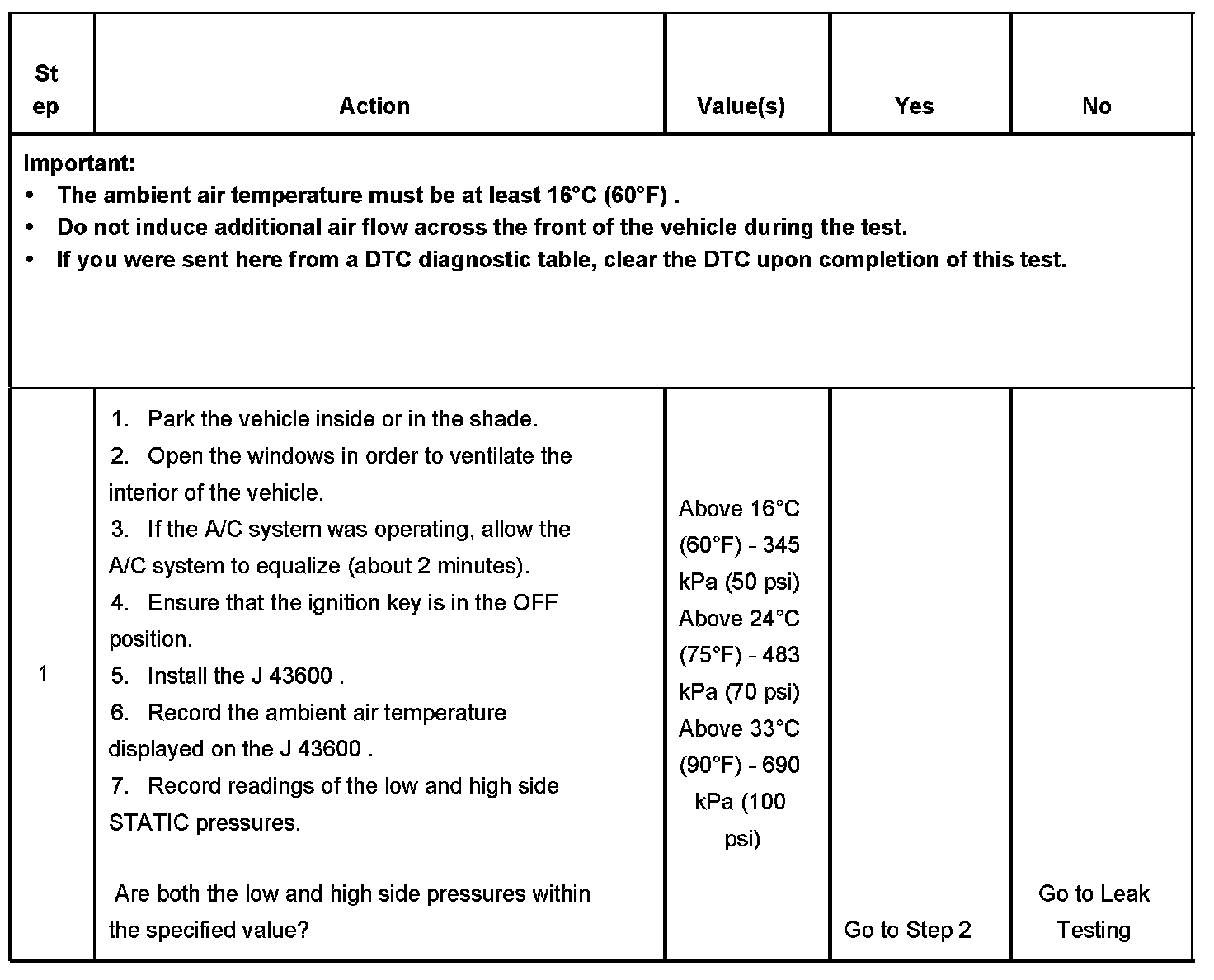 | Step | Action | Value(s) | Yes | No |
|---|---|---|---|---|
| Important: • The ambient air temperature must be at least 16°C (60°F) . • Do not induce additional air flow across the front of the vehicle during the test. • If you were sent here from a DTC diagnostic table, clear the DTC upon completion of this test. | | | | |
| 1 | 1. Park the vehicle inside or in the shade. 2. Open the windows in order to ventilate the interior of the vehicle. 3. If the A/C system was operating, allow the A/C system to equalize (about 2 minutes). 4. Ensure that the ignition key is in the OFF position. 5. Install the J 43600 . 6. Record the ambient air temperature displayed on the J 43600 . 7. Record readings of the low and high side STATIC pressures. Are both the low and high side pressures within the specified value? | Above 16°C (60°F) - 345 kPa (50 psi) Above 24°C (75°F) - 483 kPa (70 psi) Above 33°C (90°F) - 690 kPa (100 psi) | Go to Step 2 | Go to Leak Testing |